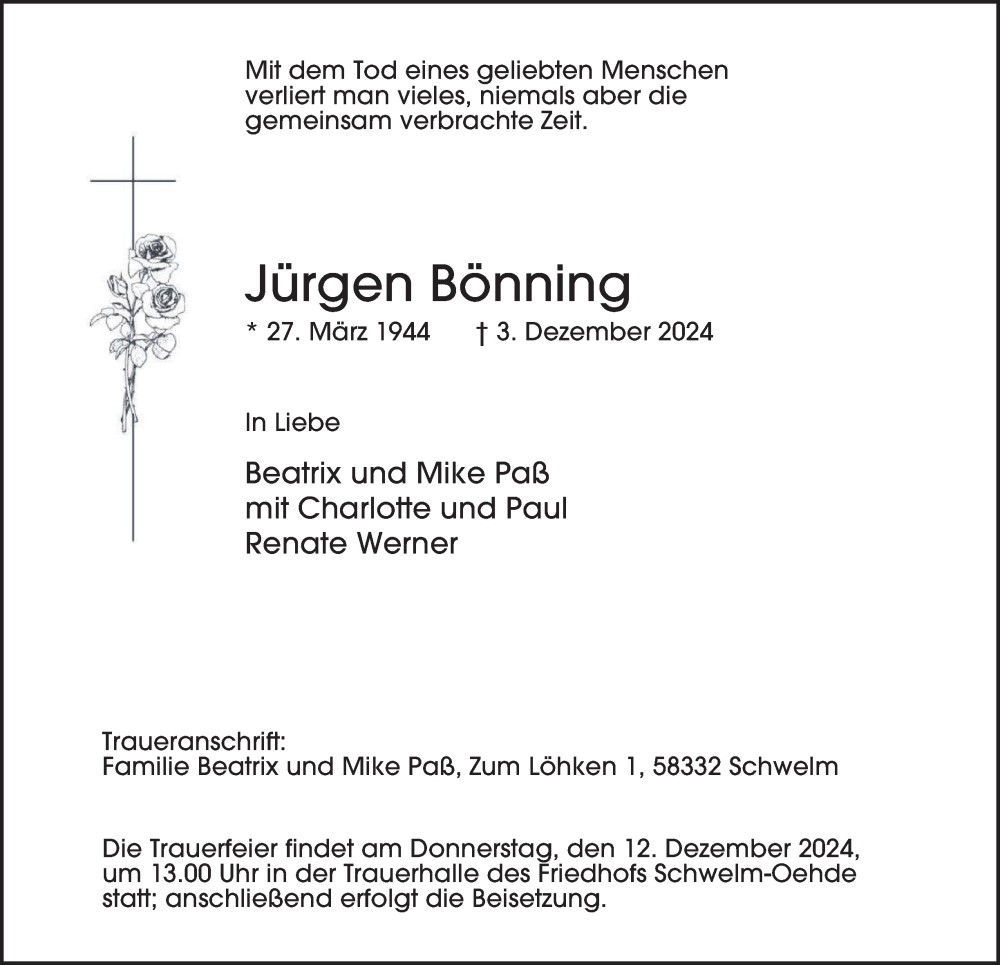 Mit dem Tod eines geliebten Menschen verliert man vieles, niemals aber die gemeinsam verbrachte Zeit.

Jürgen Bönning

* 27. März 1944 † 3. Dezember 2024

In Liebe

Beatrix und Mike Paß
mit Charlotte und Paul
Renate Werner

Traueranschrift:
Familie Beatrix und Mike Paß, Zum Löhken 1, 58332 Schwelm

Die Trauerfeier findet am Donnerstag, den 12. Dezember 2024, um 13.00 Uhr in der Trauerhalle des Friedhofs Schwelm-Oehde statt; anschließend erfolgt die Beisetzung.